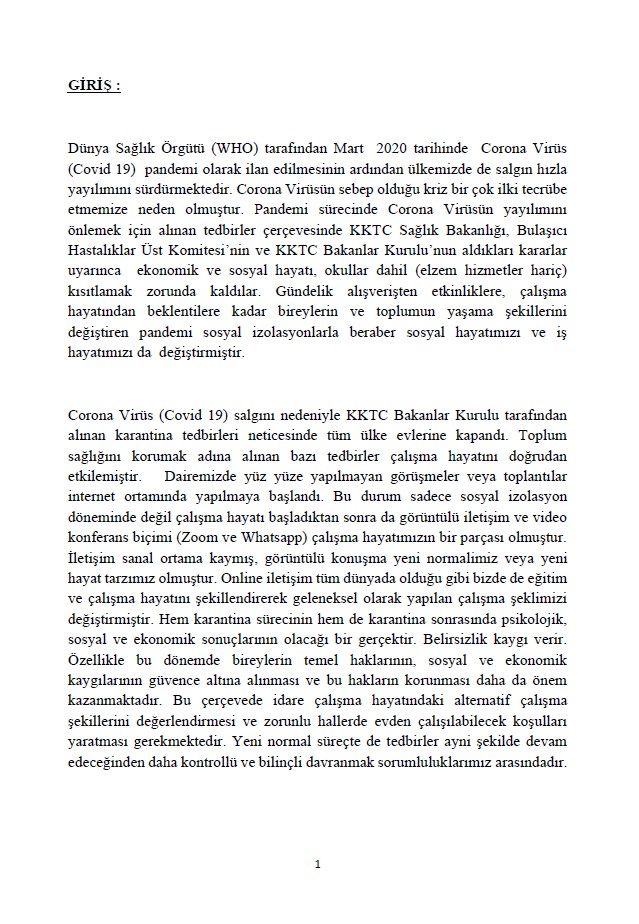 GİRİŞ :

Dünya Sağlık Örgütü (WHO) tarafından Mart 2020 tarihinde Corona Virüs (Covid 19) pandemi olarak ilan edilmesinin ardından ülkemizde de salgın hızla yayılımını sürdürmektedir. Corona Virüsün sebep olduğu kriz bir çok ilki tecrübe etmemize neden olmuştur. Pandemi sürecinde Corona Virüsün yayılımını önlemek için alınan tedbirler çerçevesinde KKTC Sağlık Bakanlığı, Bulaşıcı Hastalıklar Üst Komitesi'nin ve KKTC Bakanlar Kurulu'nun aldıkları kararlar uyarınca ekonomik ve sosyal hayatı, okullar dahil (elzem hizmetler hariç) kısıtlamak zorunda kaldılar. Gündelik alışverişten etkinliklere, çalışma hayatından beklentilere kadar bireylerin ve toplumun yaşama şekillerini değiştiren pandemi sosyal izolasyonlarla beraber sosyal hayatımızı ve iş hayatımızı da değiştirmiştir.

Corona Virüs (Covid 19) salgını nedeniyle KKTC Bakanlar Kurulu tarafından alınan karantina tedbirleri neticesinde tüm ülke evlerine kapandı. Toplum sağlığını korumak adına alınan bazı tedbirler çalışma hayatını doğrudan etkilemiştir. Dairemizde yüz yüze yapılmayan görüşmeler veya toplantılar internet ortamında yapılmaya başlandı. Bu durum sadece sosyal izolasyon döneminde değil çalışma hayatı başladıktan sonra da görüntülü iletişim ve video konferans biçimi (Zoom ve Whatsapp) çalışma hayatımızın bir parçası olmuştur. İletişim sanal ortama kaymış, görüntülü konuşma yeni normalimiz veya yeni hayat tarzımız olmuştur. Online iletişim tüm dünyada olduğu gibi bizde de eğitim ve çalışma hayatını şekillendirerek geleneksel olarak yapılan çalışma şeklimizi değiştirmiştir. Hem karantina sürecinin hem de karantina sonrasında psikolojik, sosyal ve ekonomik sonuçlarının olacağı bir gerçektir. Belirsizlik kaygı verir. Özellikle bu dönemde bireylerin temel haklarının, sosyal ve ekonomik kaygılarının güvence altına alınması ve bu hakların korunması daha da önem kazanmaktadır. Bu çerçevede idare çalışma hayatındaki alternatif çalışma şekillerini değerlendirmesi ve zorunlu hallerde evden çalışılabilecek koşulları yaratması gerekmektedir. Yeni normal süreçte de tedbirler ayni şekilde devam edeceğinden daha kontrollü ve bilinçli davranmak sorumluluklarımız arasındadır.

1